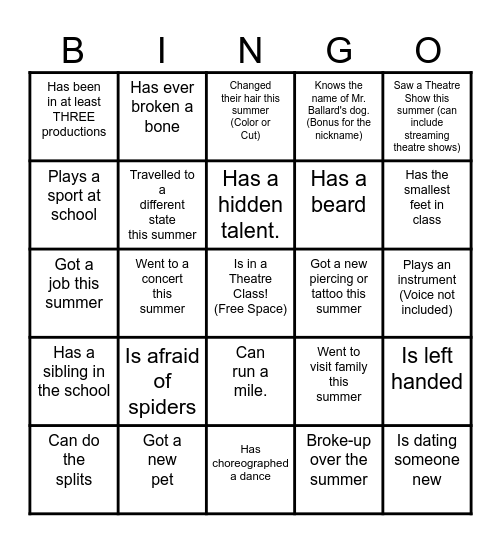 | B | I | N | G | O |
|---|---|---|---|---|
| Has been in at least THREE productions | Has ever broken a bone | Changed their hair this summer (Color or Cut) | Knows the name of Mr. Ballard's dog. (Bonus for the nickname) | Saw a Theatre Show this summer (can include streaming theatre shows) |
| Plays a sport at school | Travelled to a different state this summer | Has a hidden talent. | Has a beard | Has the smallest feet in class |
| Got a job this summer | Went to a concert this summer | Is in a Theatre Class! (Free Space) | Got a new piercing or tattoo this summer | Plays an instrument (Voice not included) |
| Has a sibling in the school | Is afraid of spiders | Can run a mile. | Went to visit family this summer | Is left handed |
| Can do the splits | Got a new pet | Has choreographed a dance | Broke-up over the summer | Is dating someone new |